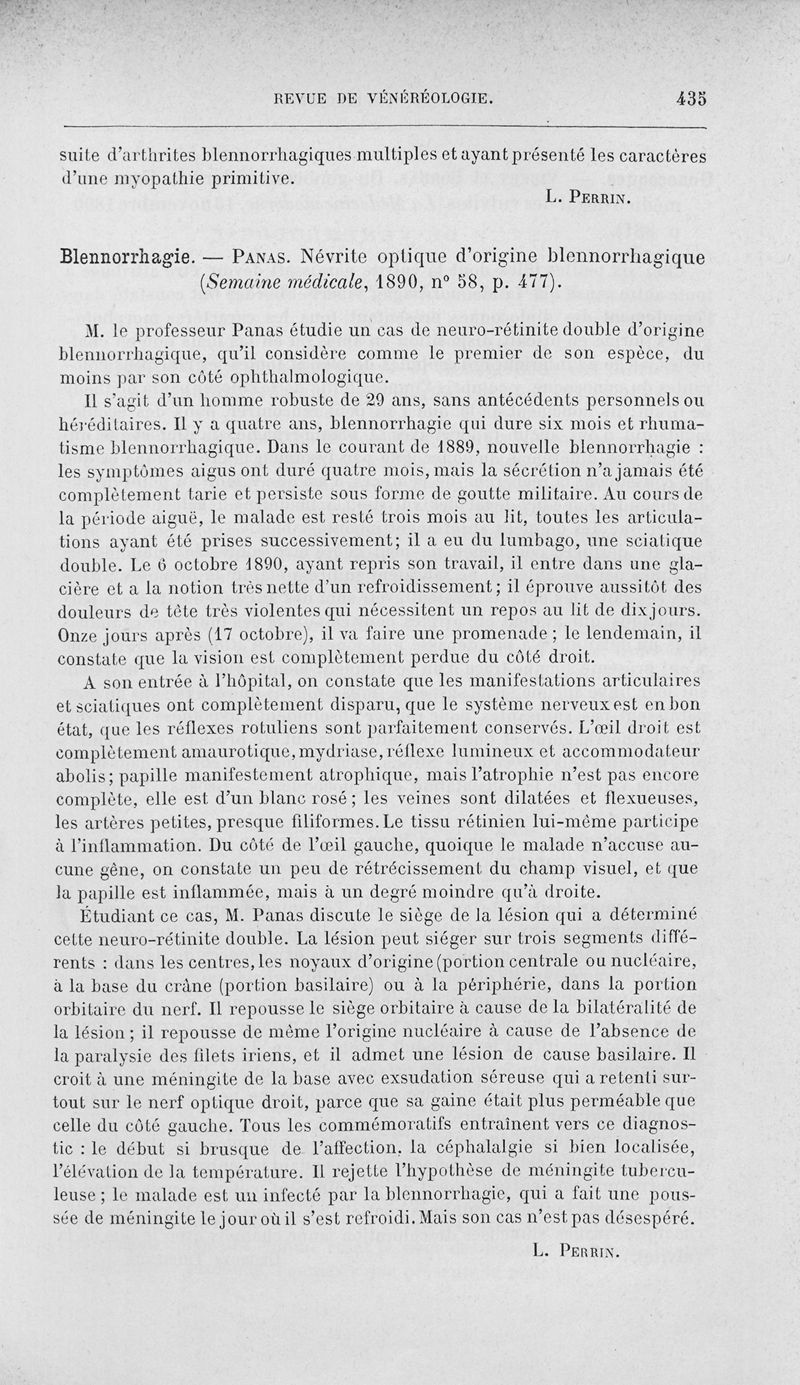 REVUE DE VÉNÉRÉOLOGIE. 435

suite d'arthrites blennorrhagiques multiples et ayant présenté les caractères d'une myopathie primitive.

L. Perrin.

Blennorrhagie. — Panas. Névrite optique d'origine blennorrhagique (Semaine médicale, 1890, n° 58, p. 477).

M. le professeur Panas étudie un cas de neuro-rétinite double d'origine blennorrhagique, qu'il considère comme le premier de son espèce, du moins par son côté ophthalmologique.

Il s'agit d'un homme robuste de 29 ans, sans antécédents personnels ou héréditaires. Il y a quatre ans, blennorrhagie qui dure six mois et rhumatisme blennorrhagique. Dans le courant de 1889, nouvelle blennorrhagie : les symptômes aigus ont duré quatre mois, mais la sécrétion n'a jamais été complètement tarie et persiste sous forme de goutte militaire. Au cours de la période aiguë, le malade est resté trois mois au lit, toutes les articulations ayant été prises successivement; il a eu du lumbago, une sciatique double. Le 6 octobre 1890, ayant repris son travail, il entre dans une glacière et a la notion très nette d'un refroidissement; il éprouve aussitôt des douleurs de tête très violentes qui nécessitent un repos au lit de dix jours. Onze jours après (17 octobre), il va faire une promenade; le lendemain, il constate que la vision est complètement perdue du côté droit.

A son entrée à l'hôpital, on constate que les manifestations articulaires et sciatiques ont complètement disparu, que le système nerveux est en bon état, que les réflexes rotuliens sont parfaitement conservés. L'œil droit est complètement amaurotique, mydriase, réflexe lumineux et accommodateur abolis; papille manifestement atrophique, mais l'atrophie n'est pas encore complète, elle est d'un blanc rosé; les veines sont dilatées et flexueuses, les artères petites, presque filiformes. Le tissu rétinien lui-même participe à l'inflammation. Du côté de l'œil gauche, quoique le malade n'accuse aucune gêne, on constate un peu de rétrécissement du champ visuel, et que la papille est inflammée, mais à un degré moindre qu'à droite.

Étudiant ce cas, M. Panas discute le siège de la lésion qui a déterminé cette neuro-rétinite double. La lésion peut siéger sur trois segments différents : dans les centres, les noyaux d'origine (portion centrale ou nucléaire, à la base du crâne (portion basilaire) ou à la périphérie, dans la portion orbitaire du nerf. Il repousse le siège orbitaire à cause de la bilatéralité de la lésion; il repousse de même l'origine nucléaire à cause de l'absence de la paralysie des filets iriens, et il admet une lésion de cause basilaire. Il croit à une méningite de la base avec exsudation séreuse qui a retenti surtout sur le nerf optique droit, parce que sa gaine était plus perméable que celle du côté gauche. Tous les commémoratifs entraînent vers ce diagnostic : le début si brusque de l'affection, la céphalalgie si bien localisée, l'élévation de la température. Il rejette l'hypothèse de méningite tuberculeuse; le malade est un infecté par la blennorrhagie, qui a fait une poussée de méningite le jour où il s'est refroidi. Mais son cas n'est pas désespéré.

L. Perrin.